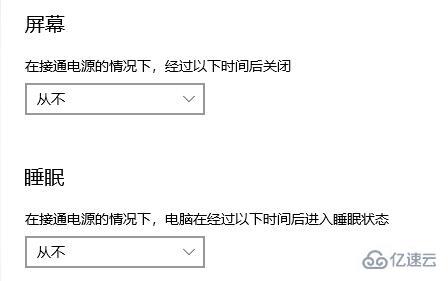 屏幕

在接通电源的情况下，经过以下时间后关闭

从不

睡眠

在接通电源的情况下，电脑在经过以下时间后进入睡眠状态

从不

亿速云